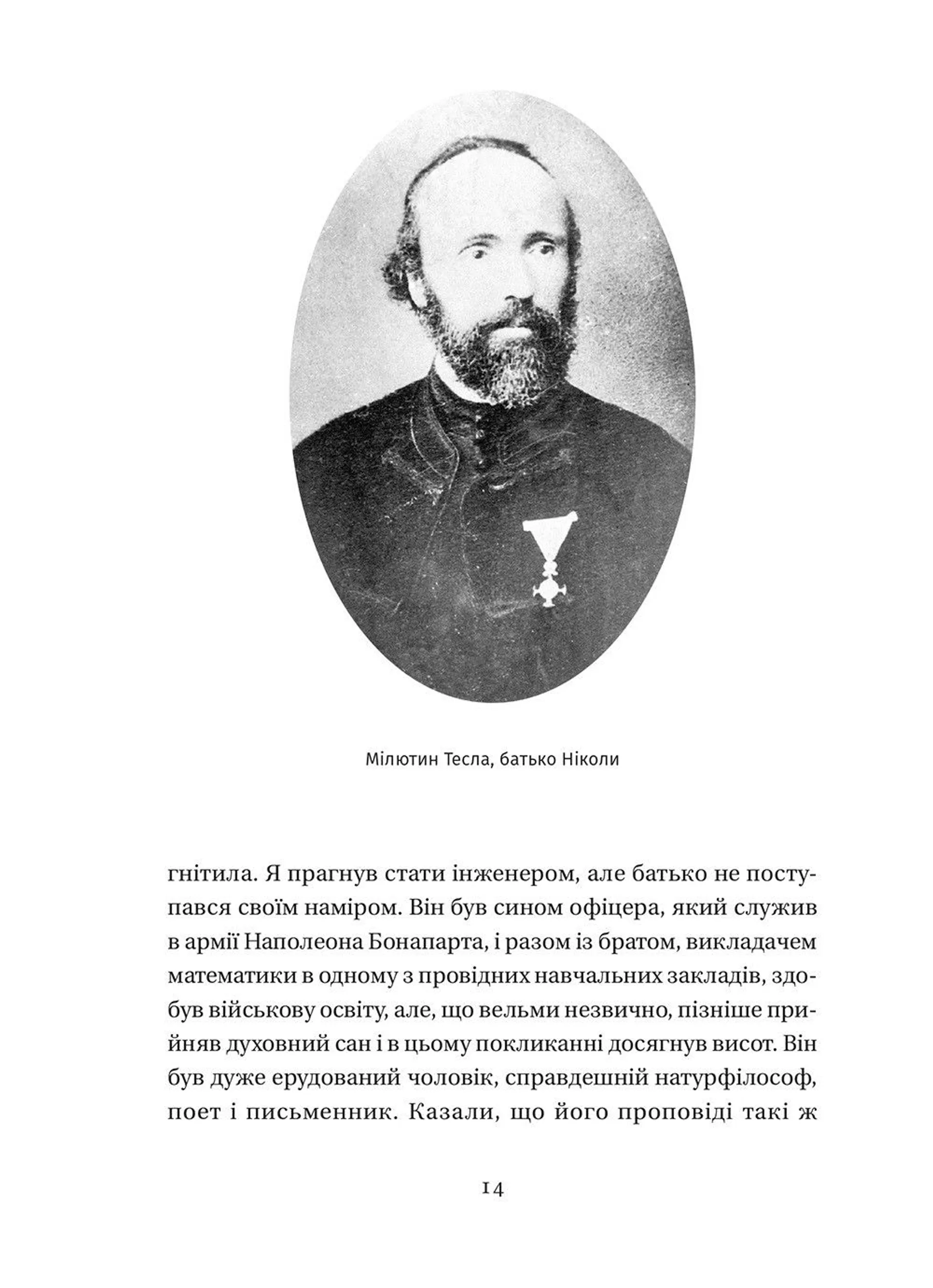 Мілютин Тесла, батько Ніколи

гнітила. Я прагнув стати інженером, але батько не поступався своїм наміром. Він був сином офіцера, який служив в армії Наполеона Бонапарта, і разом із братом, викладачем математики в одному з провідних навчальних закладів, здобув військову освіту, але, що вельми незвично, пізніше прийняв духовний сан і в цьому покликанні досягнув висот. Він був дуже ерудований чоловік, справдешній натурфілософ, поет і письменник. Казали, що його проповіді такі ж

14